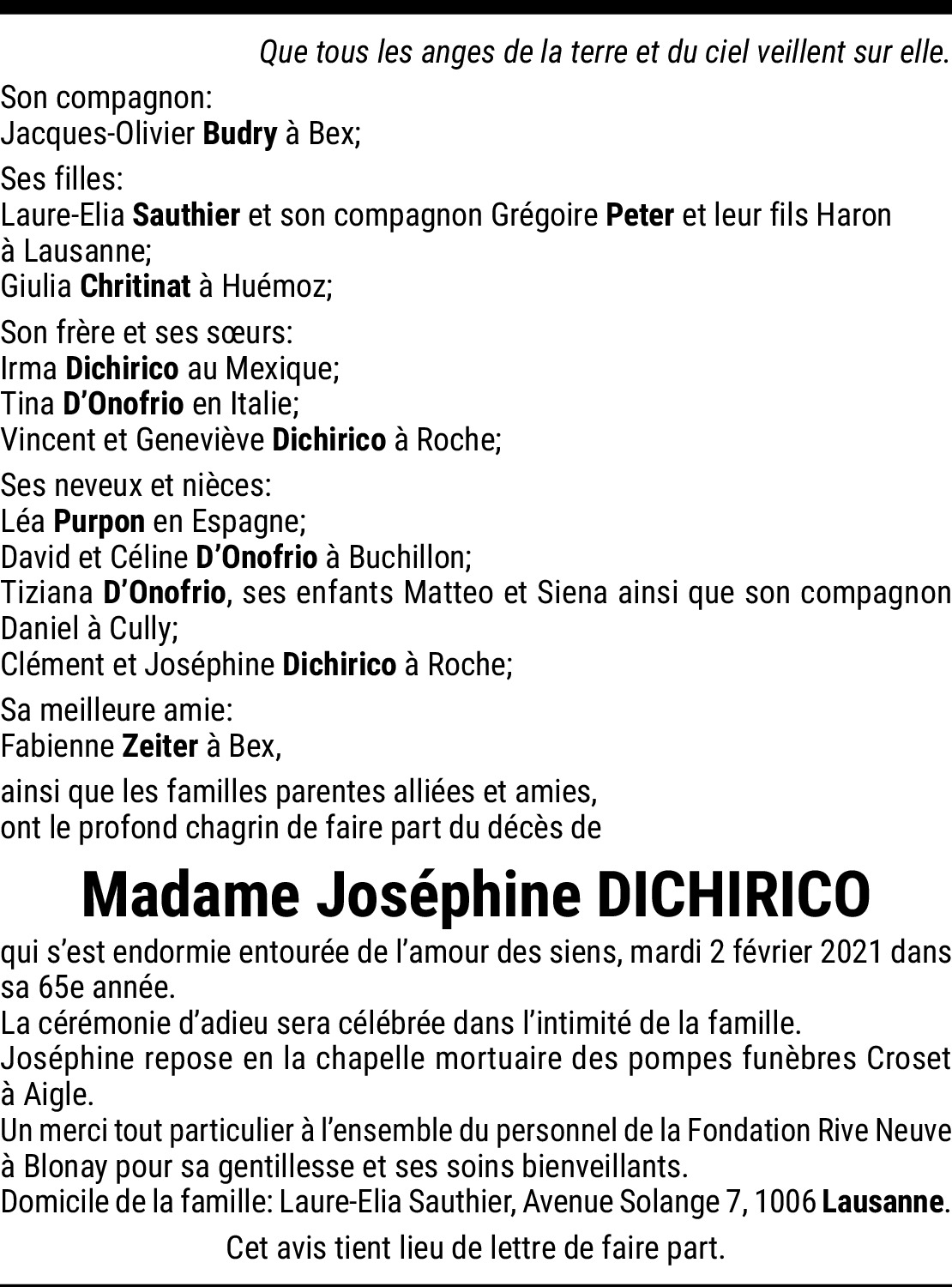 Que tous les anges de la terre et du ciel veillent sur elle.

Son compagnon:
Jacques-Olivier Budry à Bex;

Ses filles:
Laure-Elia Sauthier et son compagnon Grégoire Peter et leur fils Haron à Lausanne;
Giulia Chritinat à Huémoz;

Son frère et ses sœurs:
Irma Dichirico au Mexique;
Tina D'Onofrio en Italie;
Vincent et Geneviève Dichirico à Roche;

Ses neveux et nièces:
Léa Purpon en Espagne;
David et Céline D'Onofrio à Buchillon;
Tiziana D'Onofrio, ses enfants Matteo et Siena ainsi que son compagnon Daniel à Cully;
Clément et Joséphine Dichirico à Roche;

Sa meilleure amie:
Fabienne Zeiter à Bex,

ainsi que les familles parentes alliées et amies,
ont le profond chagrin de faire part du décès de

Madame Joséphine DICHIRICO

qui s'est endormie entourée de l'amour des siens, mardi 2 février 2021 dans sa 65e année.
La cérémonie d'adieu sera célébrée dans l'intimité de la famille.
Joséphine repose en la chapelle mortuaire des pompes funèbres Croset à Aigle.
Un merci tout particulier à l'ensemble du personnel de la Fondation Rive Neuve à Blonay pour sa gentillesse et ses soins bienveillants.
Domicile de la famille: Laure-Elia Sauthier, Avenue Solange 7, 1006 Lausanne.

Cet avis tient lieu de lettre de faire part.